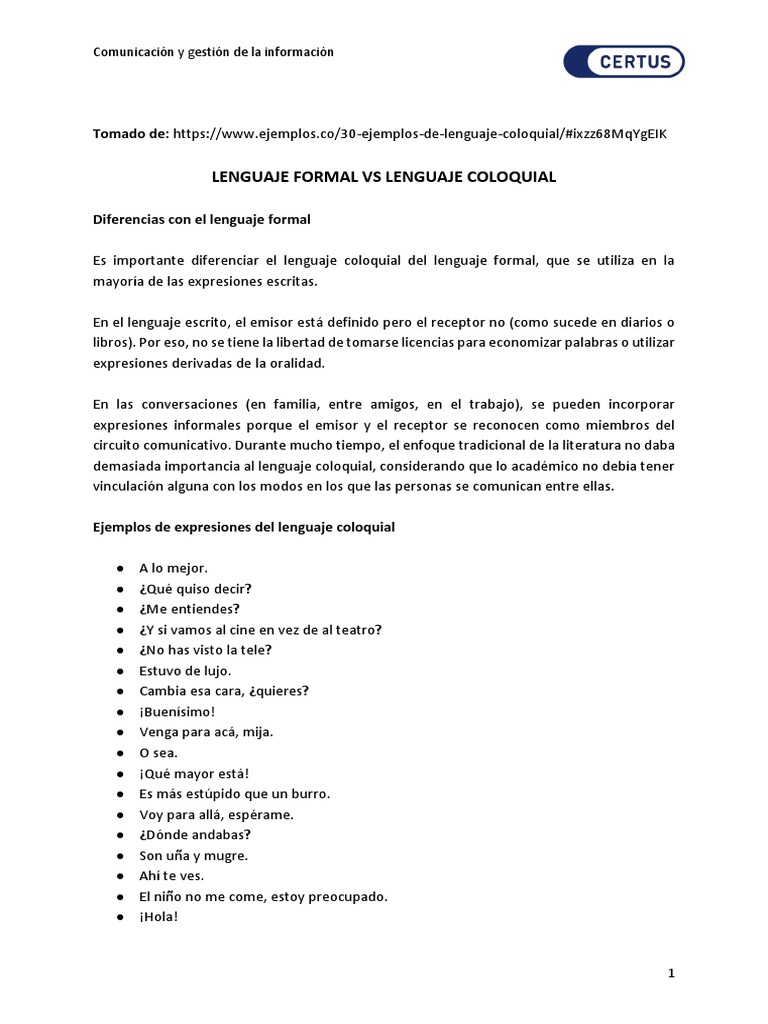 Comunicación y gestión de la información

CERTUS

Tomado de: https://www.ejemplos.co/30-ejemplos-de-lenguaje-coloquial/#ixzz68MqYgEIK

LENGUAJE FORMAL VS LENGUAJE COLOQUIAL

Diferencias con el lenguaje formal

Es importante diferenciar el lenguaje coloquial del lenguaje formal, que se utiliza en la mayoría de las expresiones escritas.

En el lenguaje escrito, el emisor está definido pero el receptor no (como sucede en diarios o libros). Por eso, no se tiene la libertad de tomarse licencias para economizar palabras o utilizar expresiones derivadas de la oralidad.

En las conversaciones (en familia, entre amigos, en el trabajo), se pueden incorporar expresiones informales porque el emisor y el receptor se reconocen como miembros del circuito comunicativo. Durante mucho tiempo, el enfoque tradicional de la literatura no daba demasiada importancia al lenguaje coloquial, considerando que lo académico no debía tener vinculación alguna con los modos en los que las personas se comunican entre ellas.

Ejemplos de expresiones del lenguaje coloquial

• A lo mejor.
• ¿Qué quiso decir?
• ¿Me entiendes?
• ¿Y si vamos al cine en vez de al teatro?
• ¿No has visto la tele?
• Estuvo de lujo.
• Cambia esa cara, ¿quieres?
• ¡Buenísimo!
• Venga para acá, mija.
• O sea.
• ¡Qué mayor está!
• Es más estúpido que un burro.
• Voy para allá, espérame.
• ¿Dónde andabas?
• Son uña y mugre.
• Ahí te ves.
• El niño no me come, estoy preocupado.
• ¡Hola!

1